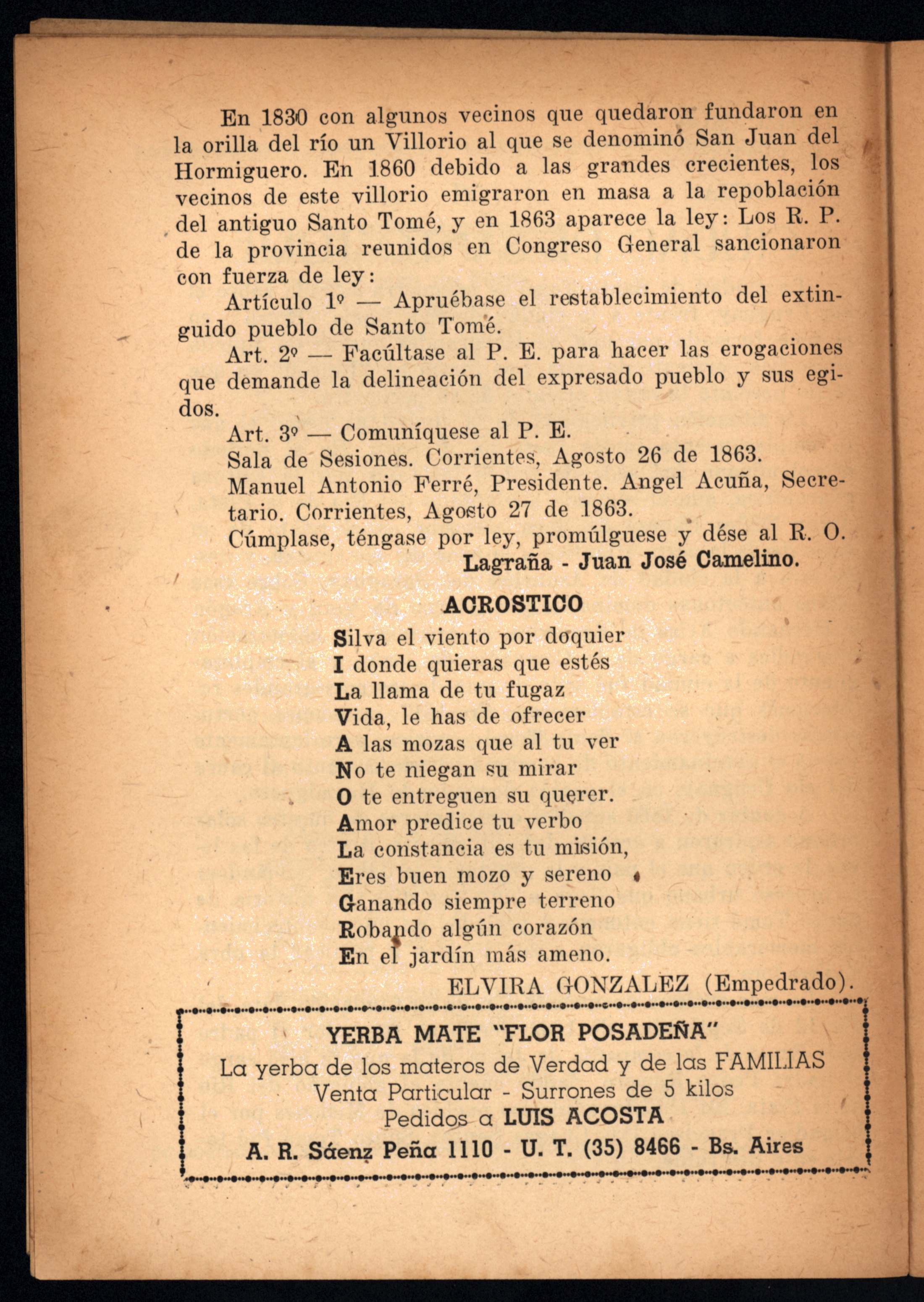 En 1830 con algunos vecinos que quedaron fundaron en la orilla del río un Villorio al que se denominó San Juan del Hormiguero. En 1860 debido a las grandes crecientes, los vecinos de este villorio emigraron en masa a la repoblación del antiguo Santo Tomé, y en 1863 aparece la ley: Los R. P. de la provincia reunidos en Congreso General sancionaron con fuerza de ley:

Artículo 1º — Apruébase el restablecimiento del extinguido pueblo de Santo Tomé.

Art. 2º — Facúltase al P. E. para hacer las erogaciones que demande la delineación del expresado pueblo y sus egidos.

Art. 3º — Comuníquese al P. E.

Sala de Sesiones. Corrientes, Agosto 26 de 1863.

Manuel Antonio Ferré, Presidente. Angel Acuña, Secretario. Corrientes, Agosto 27 de 1863.

Cúmplase, téngase por ley, promúlguese y dése al R. O.

Lagraña - Juan José Camelino.

ACROSTICO

Silva el viento por doquier
I donde quieras que estés
La llama de tu fugaz
Vida, le has de ofrecer
A las mozas que al tu ver
No te niegan su mirar
O te entreguen su querer.
Amor predice tu verbo
La constancia es tu misión,
Eres buen mozo y sereno
Ganando siempre terreno
Robando algún corazón
En el jardín más ameno.

ELVIRA GONZALEZ (Empedrado).

YERBA MATE "FLOR POSADEÑA"
La yerba de los materos de Verdad y de las FAMILIAS
Venta Particular - Surrones de 5 kilos
Pedidos a LUIS ACOSTA
A. R. Sáenz Peña 1110 - U. T. (35) 8466 - Bs. Aires